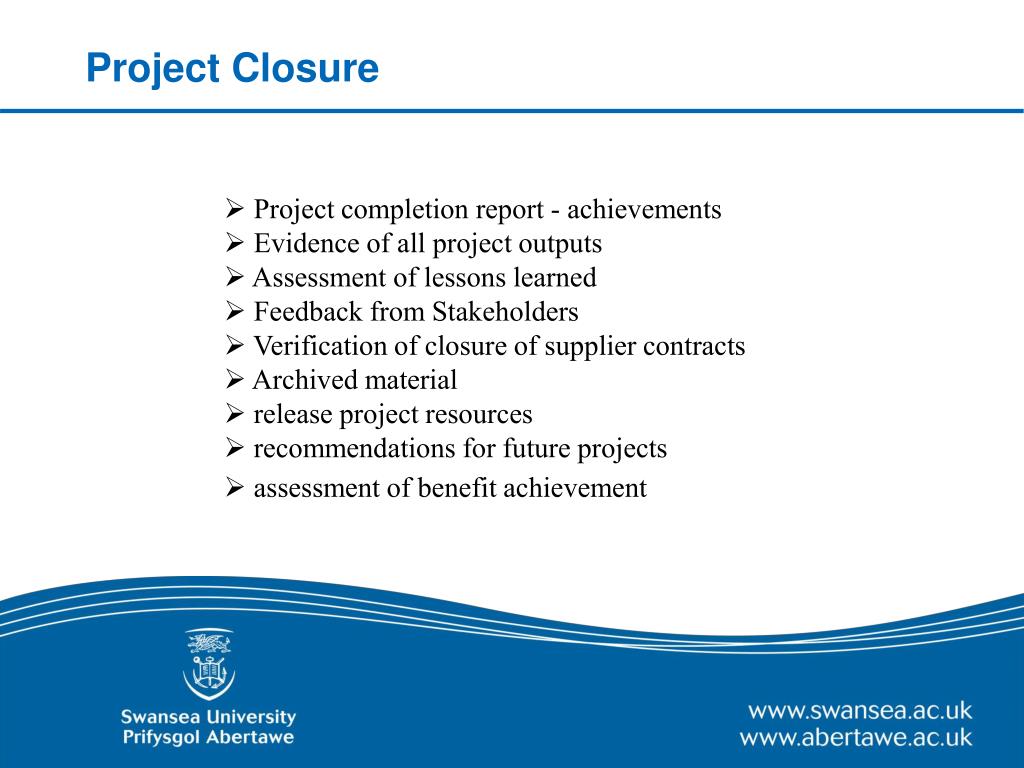 Project Closure

➢ Project completion report - achievements
➢ Evidence of all project outputs
➢ Assessment of lessons learned
➢ Feedback from Stakeholders
➢ Verification of closure of supplier contracts
➢ Archived material
➢ release project resources
➢ recommendations for future projects
➢ assessment of benefit achievement

Swansea University
Prifysgol Abertawe

www.swansea.ac.uk
www.abertawe.ac.uk